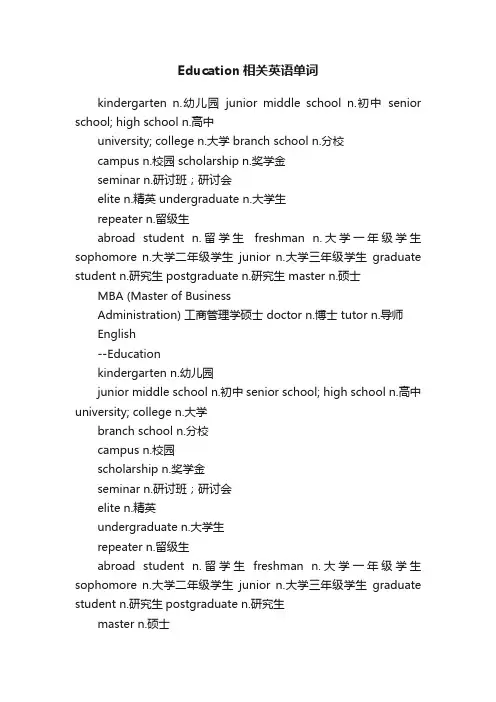 Education 相关英语单词

kindergarten n.幼儿园 junior middle school n.初中 senior school; high school n.高中

university; college n.大学 branch school n.分校

campus n.校园 scholarship n.奖学金

seminar n.研讨班；研讨会

elite n.精英 undergraduate n.大学生

repeater n.留级生

abroad student n.留学生 freshman n.大学一年级学生 sophomore n.大学二年级学生 junior n.大学三年级学生 graduate student n.研究生 postgraduate n.研究生 master n.硕士

MBA (Master of Business Administration) 工商管理学硕士 doctor n.博士 tutor n.导师

English

--Education

kindergarten n.幼儿园

junior middle school n.初中 senior school; high school n.高中 university; college n.大学

branch school n.分校

campus n.校园

scholarship n.奖学金

seminar n.研讨班；研讨会

elite n.精英

undergraduate n.大学生

repeater n.留级生

abroad student n.留学生 freshman n.大学一年级学生 sophomore n.大学二年级学生 junior n.大学三年级学生 graduate student n.研究生 postgraduate n.研究生

master n.硕士